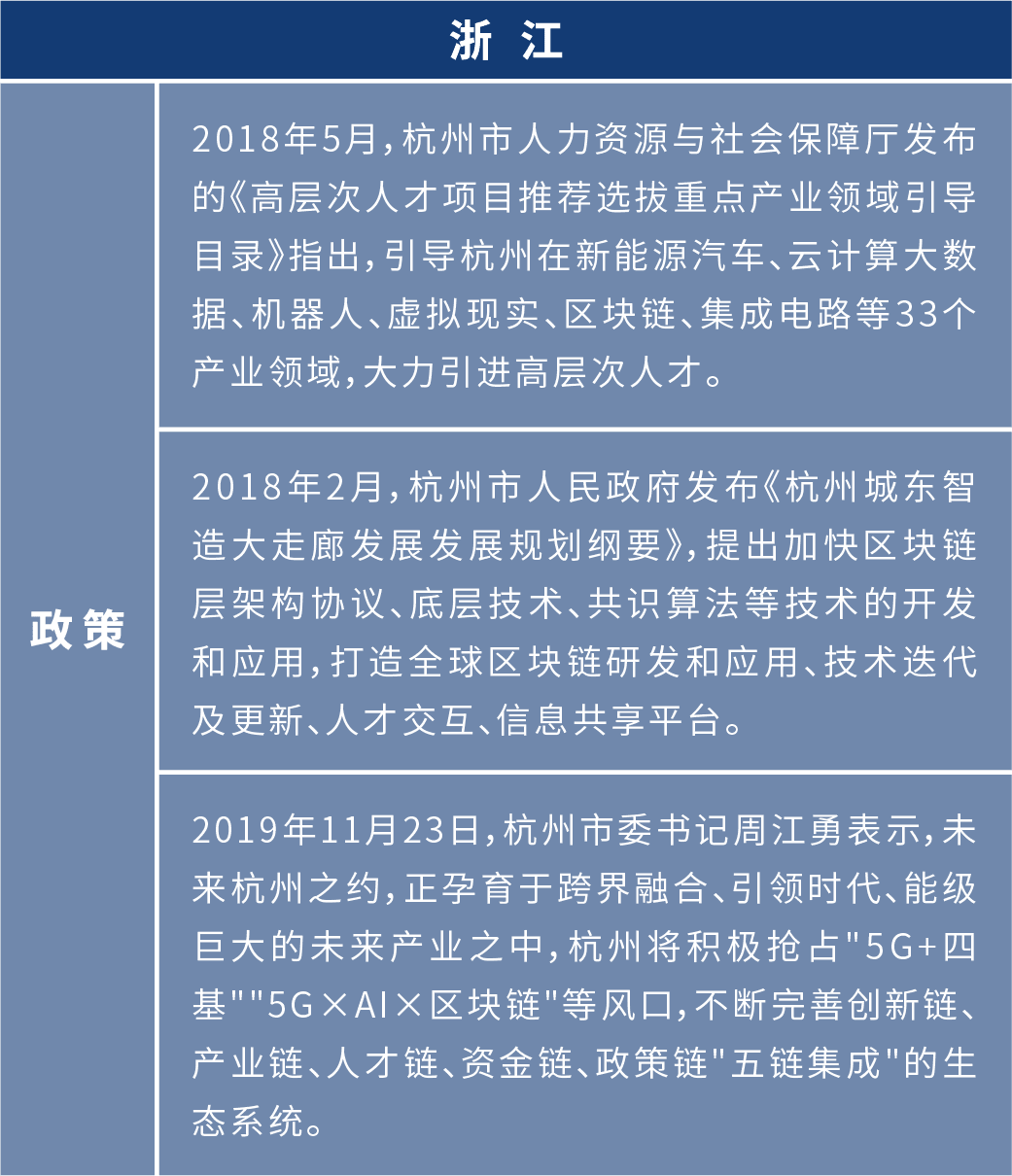 | 浙 江 | |
|---|---|
| 政策 | 2018年5月，杭州市人力资源与社会保障厅发布的《高层次人才项目推荐选拔重点产业领域引导目录》指出，引导杭州在新能源汽车、云计算大数据、机器人、虚拟现实、区块链、集成电路等33个产业领域，大力引进高层次人才。 |
| | 2018年2月，杭州市人民政府发布《杭州城东智造大走廊发展发展规划纲要》，提出加快区块链层架构协议、底层技术、共识算法等技术的开发和应用，打造全球区块链研发和应用、技术迭代及更新、人才交互、信息共享平台。 |
| | 2019年11月23日，杭州市委书记周江勇表示，未来杭州之约，正孕育于跨界融合、引领时代、能级巨大的未来产业之中，杭州将积极抢占"5G+四基""5G×AI×区块链"等风口，不断完善创新链、产业链、人才链、资金链、政策链"五链集成"的生态系统。 |